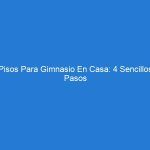 Pisos Para Gimnasio En Casa: 4 Sencillos Pasos